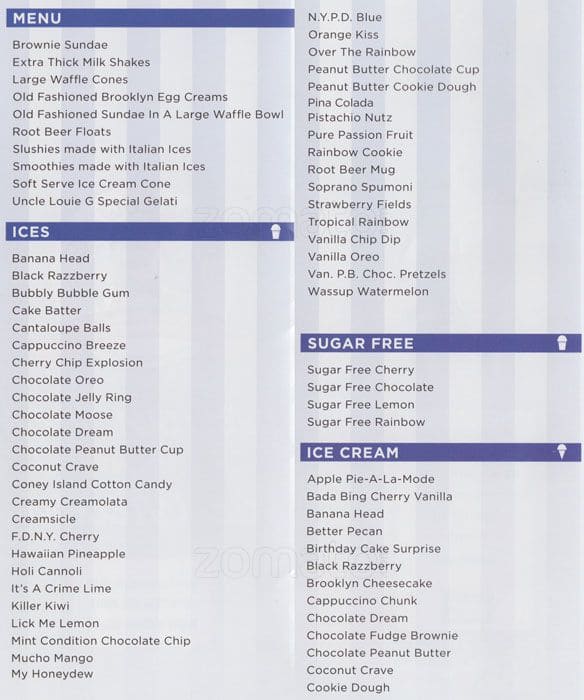 MENU

Brownie Sundae
Extra Thick Milk Shakes
Large Waffle Cones
Old Fashioned Brooklyn Egg Creams
Old Fashioned Sundae In A Large Waffle Bowl
Root Beer Floats
Slushies made with Italian Ices
Smoothies made with Italian Ices
Soft Serve Ice Cream Cone
Uncle Louie G Special Gelati

ICES

Banana Head
Black Razzberry
Bubbly Bubble Gum
Cake Batter
Cantaloupe Balls
Cappuccino Breeze
Cherry Chip Explosion
Chocolate Oreo
Chocolate Jelly Ring
Chocolate Moose
Chocolate Dream
Chocolate Peanut Butter Cup
Coconut Crave
Coney Island Cotton Candy
Creamy Creamolata
Creamsicle
F.D.N.Y. Cherry
Hawaiian Pineapple
Holi Cannoli
It's A Crime Lime
Killer Kiwi
Lick Me Lemon
Mint Condition Chocolate Chip
Mucho Mango
My Honeydew

N.Y.P.D. Blue
Orange Kiss
Over The Rainbow
Peanut Butter Chocolate Cup
Peanut Butter Cookie Dough
Pina Colada
Pistachio Nutz
Pure Passion Fruit
Rainbow Cookie
Root Beer Mug
Soprano Spumoni
Strawberry Fields
Tropical Rainbow
Vanilla Chip Dip
Vanilla Oreo
Van. P.B. Choc. Pretzels
Wassup Watermelon

SUGAR FREE

Sugar Free Cherry
Sugar Free Chocolate
Sugar Free Lemon
Sugar Free Rainbow

ICE CREAM

Apple Pie-A-La-Mode
Bada Bing Cherry Vanilla
Banana Head
Better Pecan
Birthday Cake Surprise
Black Razzberry
Brooklyn Cheesecake
Cappuccino Chunk
Chocolate Dream
Chocolate Fudge Brownie
Chocolate Peanut Butter
Coconut Crave
Cookie Dough